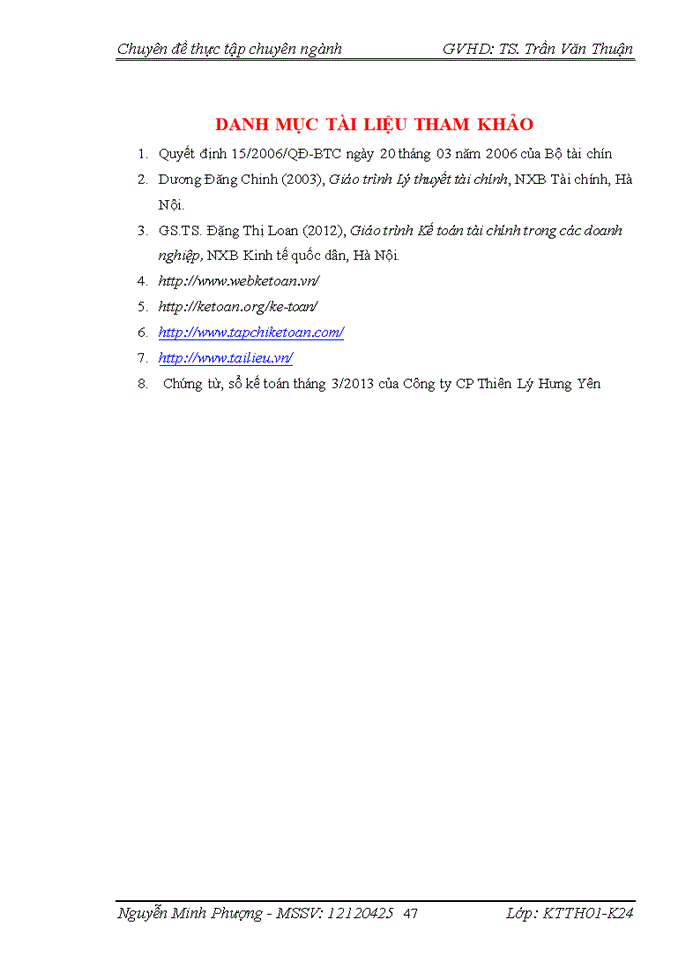 Chuyên đề thực tập chuyên ngành GVHD: TS. Trần Văn Thuận

DANH MỤC TÀI LIỆU THAM KHẢO

1. Quyết định 15/2006/QĐ-BTC ngày 20 tháng 03 năm 2006 của Bộ tài chín
2. Dương Đăng Chinh (2003), Giáo trình Lý thuyết tài chính, NXB Tài chính, Hà Nội.
3. GS.TS. Đặng Thị Loan (2012), Giáo trình Kế toán tài chính trong các doanh nghiệp, NXB Kinh tế quốc dân, Hà Nội.
4. http://www.webketoan.vn/
5. http://ketoan.org/ke-toan/
6. http://www.tapchiketoan.com/
7. http://www.tailieu.vn/
8. Chứng từ, sổ kế toán tháng 3/2013 của Công ty CP Thiên Lý Hưng Yên

Nguyễn Minh Phượng - MSSV: 12120425 47 Lớp: KTTH01-K24